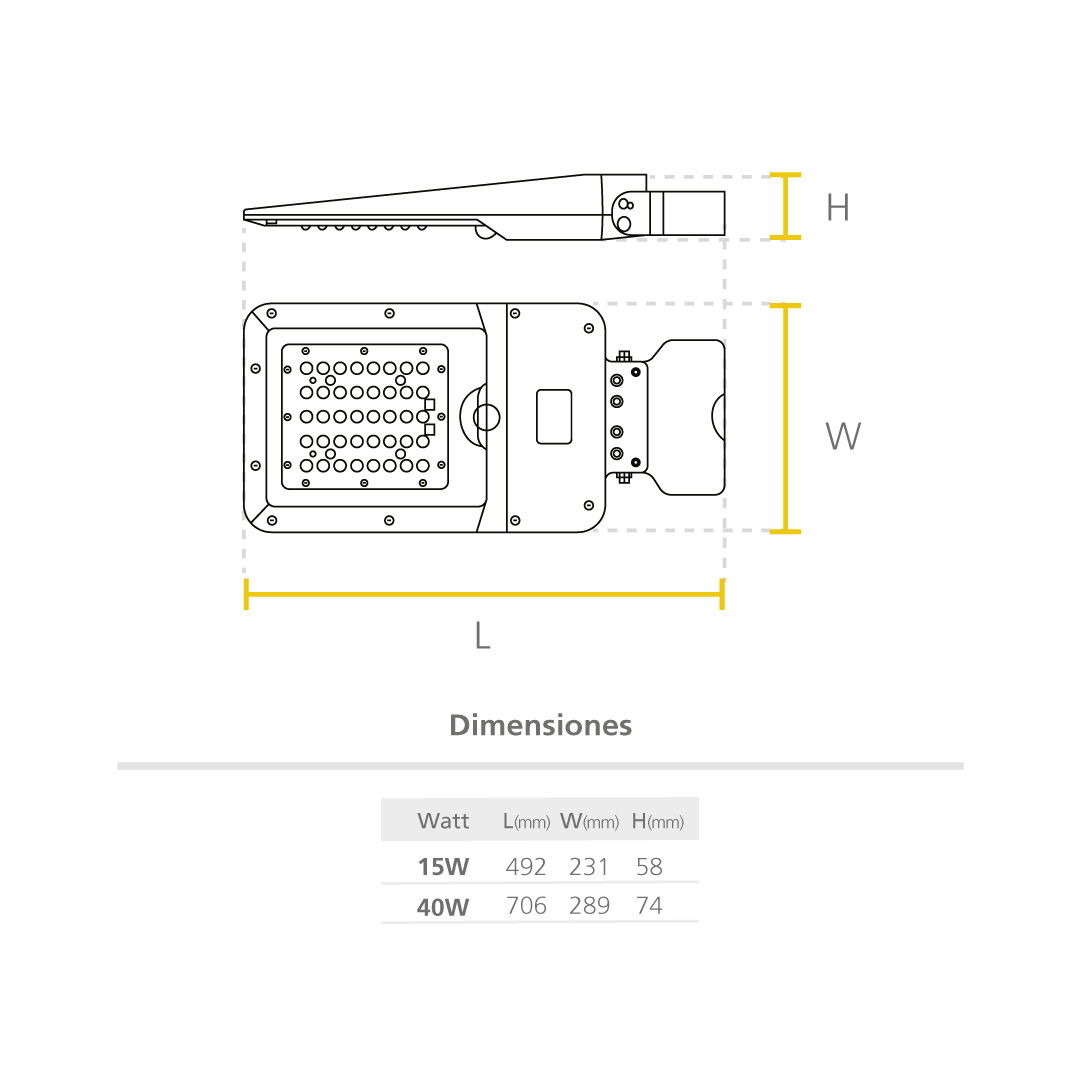 H

W

L

Dimensiones

| Watt | L(mm) | W(mm) | H(mm) |
|---|---|---|---|
| 15W | 492 | 231 | 58 |
| 40W | 706 | 289 | 74 |